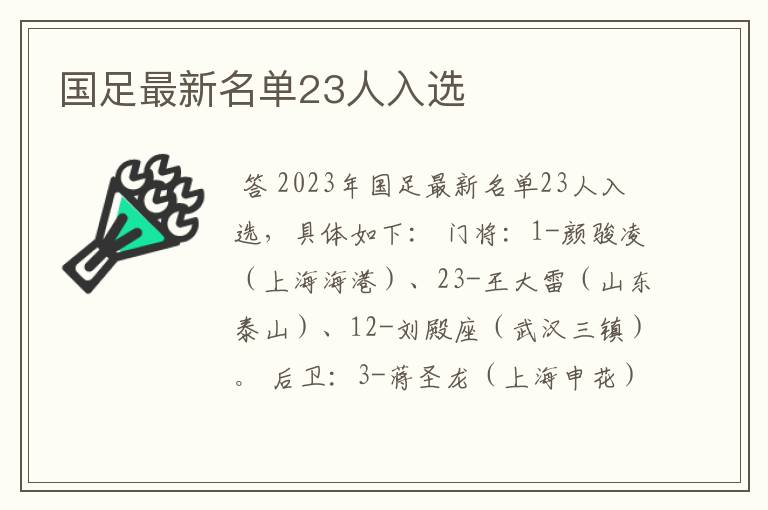 国足最新名单23人入选

答 2023年国足最新名单23人入选，具体如下： 门将：1-颜骏凌（上海海港）、23-王大雷（山东泰山）、12-刘殿座（武汉三镇）。 后卫：3-蒋圣龙（上海申花）